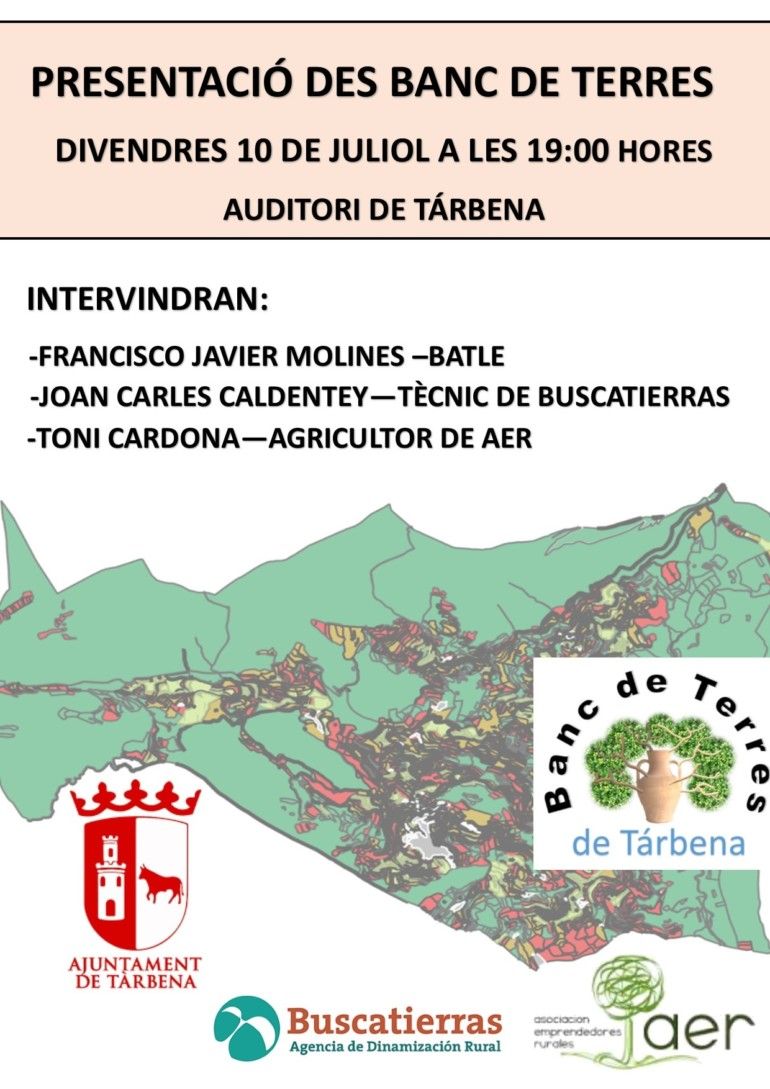 PRESENTACIÓ DES BANC DE TERRES

DIVENDRES 10 DE JULIOL A LES 19:00 HORES

AUDITORI DE TÁRBENA

INTERVINDRAN:

-FRANCISCO JAVIER MOLINES –BATLE
-JOAN CARLES CALDENTEY—TÈCNIC DE BUSCATIERRAS
-TONI CARDONA—AGRICULTOR DE AER

Banc de Terres
de Tárbena

AJUNTAMENT
DE TÀRBENA

Buscatierras
Agencia de Dinamización Rural

asociacion
emprendedores
rurales
aer